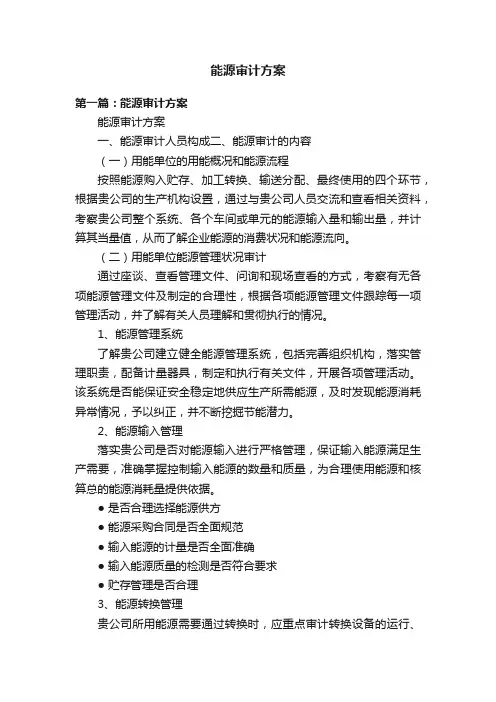 能源审计方案

第一篇：能源审计方案

能源审计方案

一、能源审计人员构成二、能源审计的内容

（一）用能单位的用能概况和能源流程

按照能源购入贮存、加工转换、输送分配、最终使用的四个环节，根据贵公司的生产机构设置，通过与贵公司人员交流和查看相关资料，考察贵公司整个系统、各个车间或单元的能源输入量和输出量，并计算其当量值，从而了解企业能源的消费状况和能源流向。

（二）用能单位能源管理状况审计

通过座谈、查看管理文件、问询和现场查看的方式，考察有无各项能源管理文件及制定的合理性，根据各项能源管理文件跟踪每一项管理活动，并了解有关人员理解和贯彻执行的情况。

1、能源管理系统

了解贵公司建立健全能源管理系统，包括完善组织机构，落实管理职责，配备计量器具，制定和执行有关文件，开展各项管理活动。该系统是否能保证安全稳定地供应生产所需能源，及时发现能源消耗异常情况，予以纠正，并不断挖掘节能潜力。

2、能源输入管理

落实贵公司是否对能源输入进行严格管理，保证输入能源满足生产需要，准确掌握控制输入能源的数量和质量，为合理使用能源和核算总的能源消耗量提供依据。

● 是否合理选择能源供方

● 能源采购合同是否全面规范

● 输入能源的计量是否全面准确

● 输入能源质量的检测是否符合要求

● 贮存管理是否合理

3、能源转换管理

贵公司所用能源需要通过转换时，应重点审计转换设备的运行、